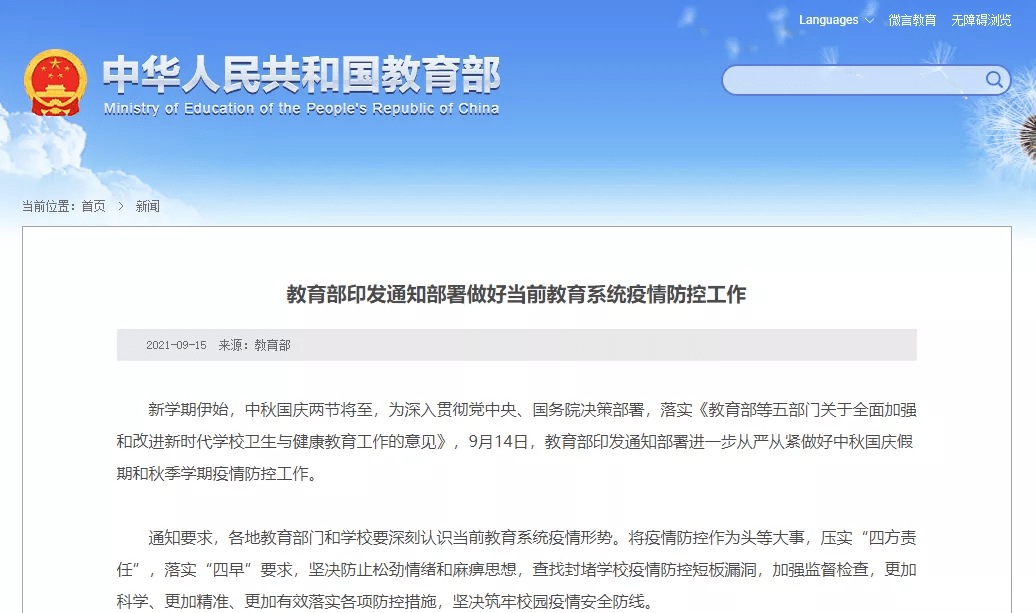 Languages 微言教育 无障碍浏览

中华人民共和国教育部
Ministry of Education of the People's Republic of China

当前位置：首页 > 新闻

教育部印发通知部署做好当前教育系统疫情防控工作

2021-09-15 来源：教育部

新学期伊始，中秋国庆两节将至，为深入贯彻党中央、国务院决策部署，落实《教育部等五部门关于全面加强和改进新时代学校卫生与健康教育工作的意见》，9月14日，教育部印发通知部署进一步从严从紧做好中秋国庆假期和秋季学期疫情防控工作。

通知要求，各地教育部门和学校要深刻认识当前教育系统疫情形势。将疫情防控作为头等大事，压实“四方责任”，落实“四早”要求，坚决防止松劲情绪和麻痹思想，查找封堵学校疫情防控短板漏洞，加强监督检查，更加科学、更加精准、更加有效落实各项防控措施，坚决筑牢校园疫情安全防线。